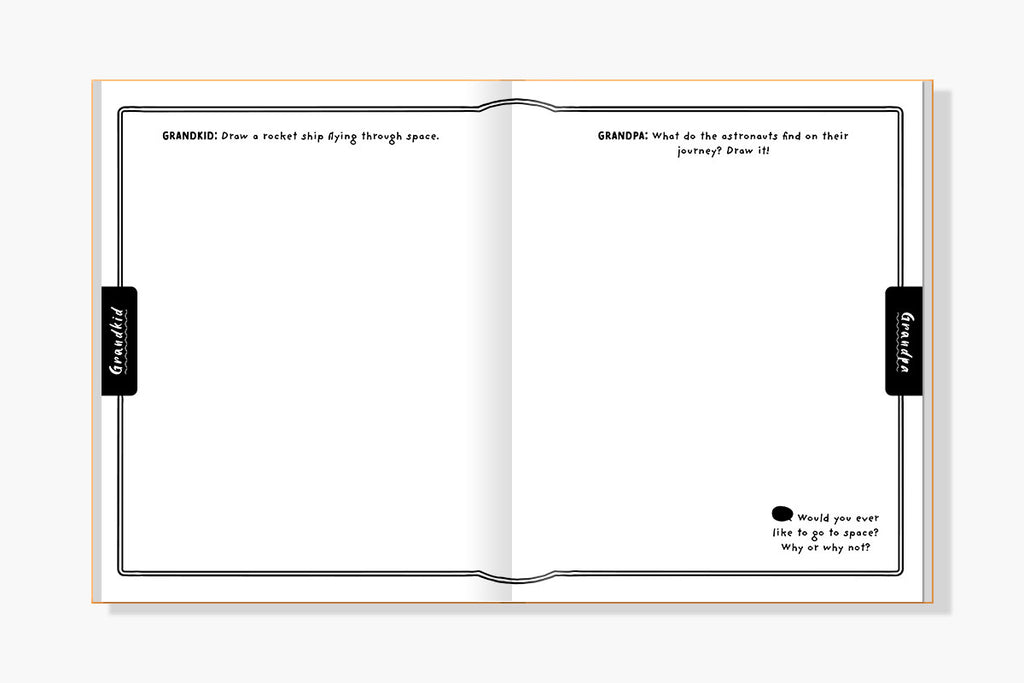 GRANDKID: Draw a rocket ship flying through space.

Grandkid

GRANDPA: What do the astronauts find on their journey? Draw it!

Grandpa

Would you ever like to go to space? Why or why not?